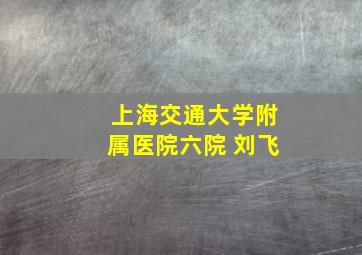 上海交通大学附属医院六院 刘飞